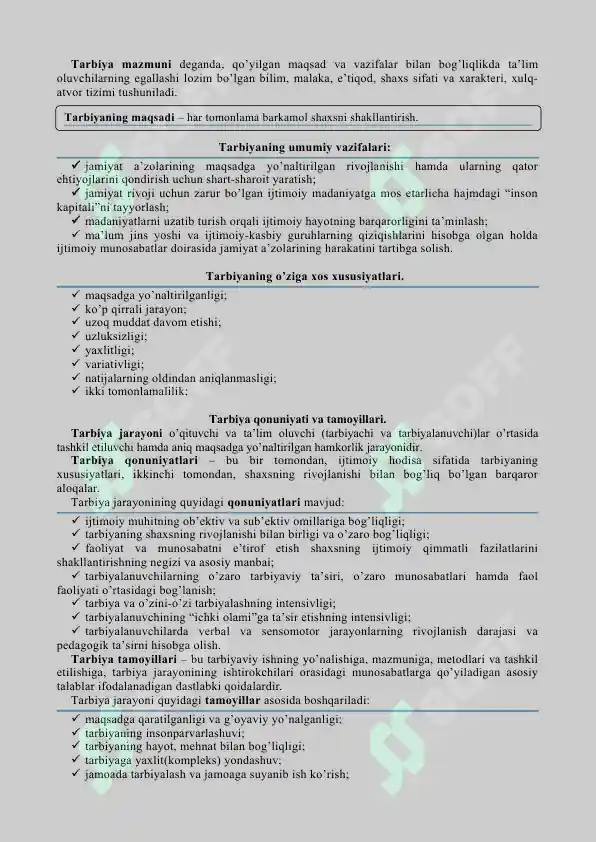 **Tarbiya mazmuni** deganda, qo'yilgan maqsad va vazifalar bilan bog'liqlikda ta'lim oluvchilarning egallashi lozim bo'lgan bilim, malaka, e'tiqod, shaxs sifati va xarakteri, xulq-atvor tizimi tushuniladi.

**Tarbiyaning maqsadi** – har tomonlama barkamol shaxsni shakllantirish.

**Tarbiyaning umumiy vazifalari:**

✓ jamiyat a'zolarining maqsadga yo'naltirilgan rivojlanishi hamda ularning qator ehtiyojlarini qondirish uchun shart-sharoit yaratish;
✓ jamiyat rivoji uchun zarur bo'lgan ijtimoiy madaniyatga mos etarlicha hajmdagi "inson kapitali"ni tayyorlash;
✓ madaniyatlarni uzatib turish orqali ijtimoiy hayotning barqarorligini ta'minlash;
✓ ma'lum jins yoshi va ijtimoiy-kasbiy guruhlarning qiziqishlarini hisobga olgan holda ijtimoiy munosabatlar doirasida jamiyat a'zolarining harakatini tartibga solish.

**Tarbiyaning o'ziga xos xususiyatlari.**

✓ maqsadga yo'naltirilganligi;
✓ ko'p qirrali jarayon;
✓ uzoq muddat davom etishi;
✓ uzluksizligi;
✓ yaxlitligi;
✓ variativligi;
✓ natijalarning oldindan aniqlanmasligi;
✓ ikki tomonlamalilik;

**Tarbiya qonuniyati va tamoyillari.**

**Tarbiya jarayoni** o'qituvchi va ta'lim oluvchi (tarbiyachi va tarbiyalanuvchi)lar o'rtasida tashkil etiluvchi hamda aniq maqsadga yo'naltirilgan hamkorlik jarayonidir.

**Tarbiya qonuniyatlari** – bu bir tomondan, ijtimoiy hodisa sifatida tarbiyaning xususiyatlari, ikkinchi tomondan, shaxsning rivojlanishi bilan bog'liq bo'lgan barqaror aloqalar.

Tarbiya jarayonining quyidagi **qonuniyatlari** mavjud:

✓ ijtimoiy muhitning ob'ektiv va sub'ektiv omillariga bog'liqligi;
✓ tarbiyaning shaxsning rivojlanishi bilan birligi va o'zaro bog'liqligi;
✓ faoliyat va munosabatni e'tirof etish shaxsning ijtimoiy qimmatli fazilatlarini shakllantirishning negizi va asosiy manbai;
✓ tarbiyalanuvchilarning o'zaro tarbiyaviy ta'siri, o'zaro munosabatlari hamda faol faoliyati o'rtasidagi bog'lanish;
✓ tarbiya va o'zini-o'zi tarbiyalashning intensivligi;
✓ tarbiyalanuvchining "ichki olami"ga ta'sir etishning intensivligi;
✓ tarbiyalanuvchilarda verbal va sensomotor jarayonlarning rivojlanish darajasi va pedagogik ta'sirni hisobga olish.

**Tarbiya tamoyillari** – bu tarbiyaviy ishning yo'nalishiga, mazmuniga, metodlari va tashkil etilishiga, tarbiya jarayonining ishtirokchilari orasidagi munosabatlarga qo'yiladigan asosiy talablar ifodalanadigan dastlabki qoidalardir.

Tarbiya jarayoni quyidagi **tamoyillar** asosida boshqariladi:

✓ maqsadga qaratilganligi va g'oyaviy yo'nalganligi;
✓ tarbiyaning insonparvarlashuvi;
✓ tarbiyaning hayot, mehnat bilan bog'liqligi;
✓ tarbiyaga yaxlit(kompleks) yondashuv;
✓ jamoada tarbiyalash va jamoaga suyanib ish ko'rish;